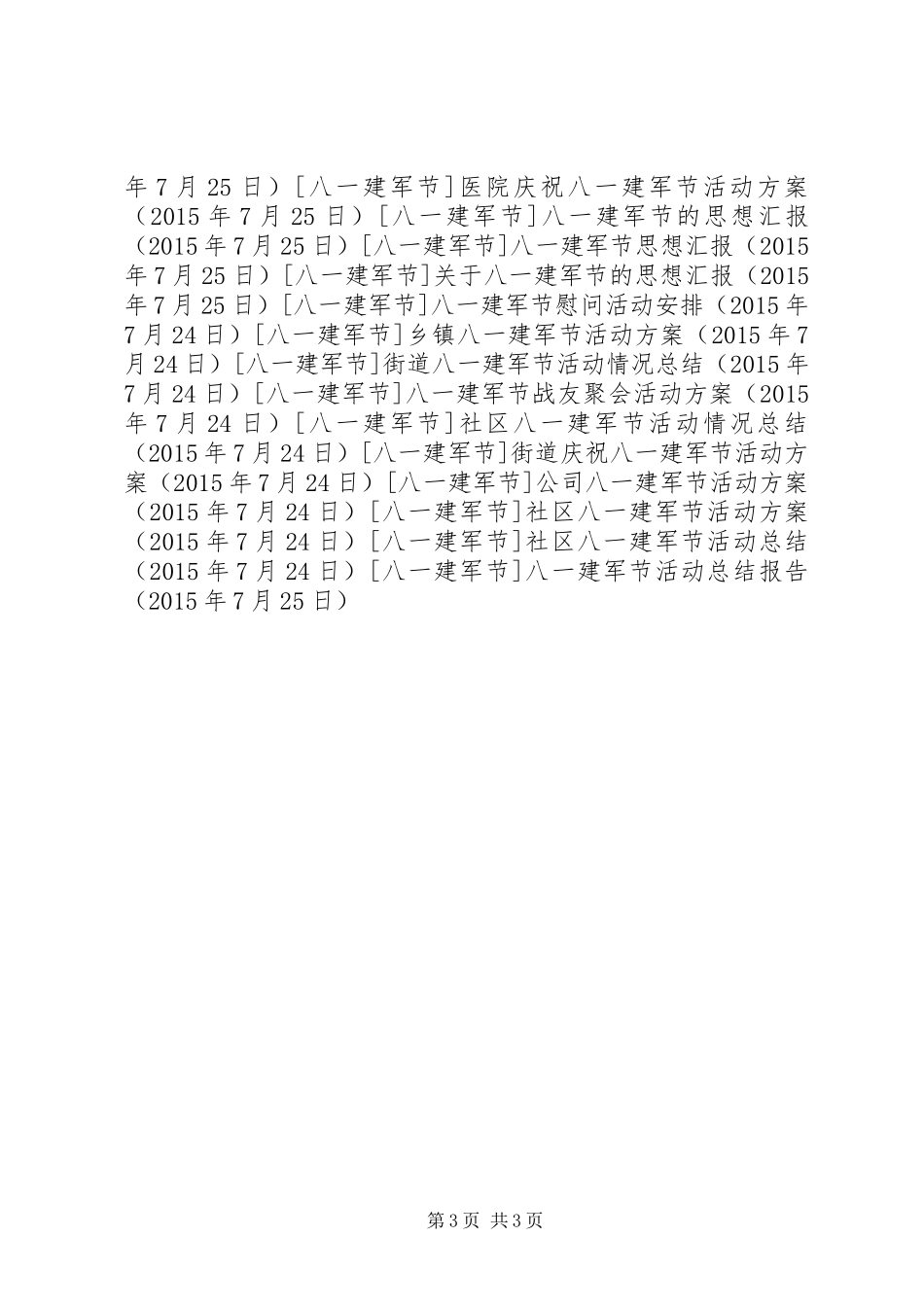 年7月25日）[八一建军节]医院庆祝八一建军节活动方案（2015年7月25日）[八一建军节]八一建军节的思想汇报（2015年7月25日）[八一建军节]八一建军节思想汇报（2015年7月25日）[八一建军节]关于八一建军节的思想汇报（2015年7月25日）[八一建军节]八一建军节慰问活动安排（2015年7月24日）[八一建军节]乡镇八一建军节活动方案（2015年7月24日）[八一建军节]街道八一建军节活动情况总结（2015年7月24日）[八一建军节]八一建军节战友聚会活动方案（2015年7月24日）[八一建军节]社区八一建军节活动情况总结（2015年7月24日）[八一建军节]街道庆祝八一建军节活动方案（2015年7月24日）[八一建军节]公司八一建军节活动方案（2015年7月24日）[八一建军节]社区八一建军节活动方案（2015年7月24日）[八一建军节]社区八一建军节活动总结（2015年7月24日）[八一建军节]八一建军节活动总结报告（2015年7月25日）

第3页 共3页